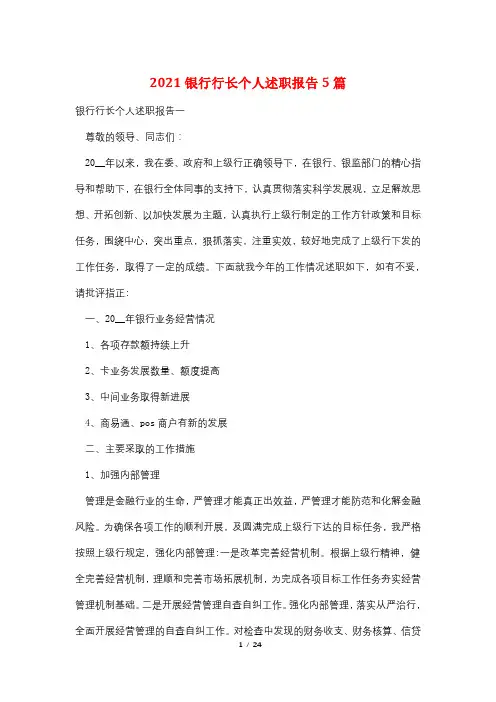 2021 银行行长个人述职报告 5 篇

银行行长个人述职报告一

尊敬的领导、同志们：

20__年以来，我在委、政府和上级行正确领导下，在银行、银监部门的精心指导和帮助下，在银行全体同事的支持下，认真贯彻落实科学发展观，立足解放思想、开拓创新、以加快发展为主题，认真执行上级行制定的工作方针政策和目标任务，围绕中心，突出重点，狠抓落实，注重实效，较好地完成了上级行下发的工作任务，取得了一定的成绩。下面就我今年的工作情况述职如下，如有不妥，请批评指正：

一、20__年银行业务经营情况

1、各项存款额持续上升

2、卡业务发展数量、额度提高

3、中间业务取得新进展

4、商易通、pos 商户有新的发展

二、主要采取的工作措施

1、加强内部管理

管理是金融行业的生命，严管理才能真正出效益，严管理才能防范和化解金融风险。为确保各项工作的顺利开展，及圆满完成上级行下达的目标任务，我严格按照上级行规定，强化内部管理：一是改革完善经营机制。根据上级行精神，健全完善经营机制，理顺和完善市场拓展机制，为完成各项目标工作任务夯实经营管理机制基础。二是开展经营管理自查自纠工作。强化内部管理，落实从严治行，全面开展经营管理的自查自纠工作。对检查中发现的财务收支、财务核算、信贷

1 / 24